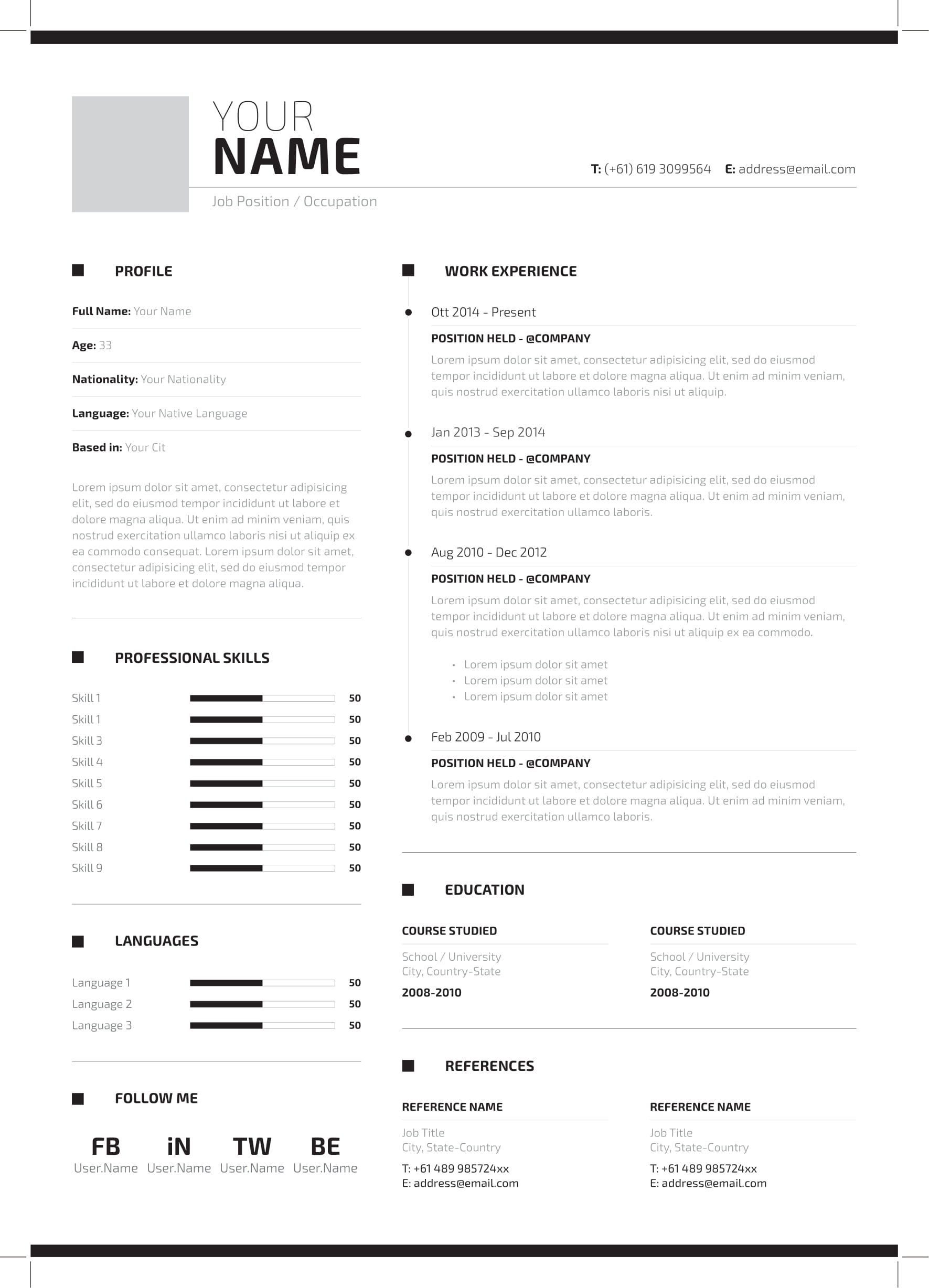 YOUR
NAME

T: (+61) 619 3099564 E: address@email.com

Job Position / Occupation

PROFILE

Full Name: Your Name

Age: 33

Nationality: Your Nationality

Language: Your Native Language

Based in: Your Cit

Lorem ipsum dolor sit amet, consectetur adipisicing elit, sed do eiusmod tempor incididunt ut labore et dolore magna aliqua. Ut enim ad minim veniam, quis nostrud exercitation ullamco laboris nisi ut aliquip ex ea commodo consequat. Lorem ipsum dolor sit amet, consectetur adipisicing elit, sed do eiusmod tempor incididunt ut labore et dolore magna aliqua.

PROFESSIONAL SKILLS

Skill 1 50
Skill 1 50
Skill 3 50
Skill 4 50
Skill 5 50
Skill 6 50
Skill 7 50
Skill 8 50
Skill 9 50

LANGUAGES

Language 1 50
Language 2 50
Language 3 50

FOLLOW ME

FB
User.Name

iN
User.Name

TW
User.Name

BE
User.Name

WORK EXPERIENCE

Ott 2014 - Present

POSITION HELD - @COMPANY

Lorem ipsum dolor sit amet, consectetur adipisicing elit, sed do eiusmod tempor incididunt ut labore et dolore magna aliqua. Ut enim ad minim veniam, quis nostrud exercitation ullamco laboris nisi ut aliquip.

Jan 2013 - Sep 2014

POSITION HELD - @COMPANY

Lorem ipsum dolor sit amet, consectetur adipisicing elit, sed do eiusmod tempor incididunt ut labore et dolore magna aliqua. Ut enim ad minim veniam, quis nostrud exercitation ullamco laboris.

Aug 2010 - Dec 2012

POSITION HELD - @COMPANY

Lorem ipsum dolor sit amet, consectetur adipisicing elit, sed do eiusmod tempor incididunt ut labore et dolore magna aliqua. Ut enim ad minim veniam, quis nostrud exercitation ullamco laboris nisi ut aliquip ex ea commodo.

• Lorem ipsum dolor sit amet
• Lorem ipsum dolor sit amet
• Lorem ipsum dolor sit amet

Feb 2009 - Jul 2010

POSITION HELD - @COMPANY

Lorem ipsum dolor sit amet, consectetur adipisicing elit, sed do eiusmod tempor incididunt ut labore et dolore magna aliqua. Ut enim ad minim veniam, quis nostrud exercitation ullamco laboris.

EDUCATION

COURSE STUDIED
School / University
City, Country-State
2008-2010

COURSE STUDIED
School / University
City, Country-State
2008-2010

REFERENCES

REFERENCE NAME
Job Title
City, State-Country
T: +61 489 985724xx
E: address@email.com

REFERENCE NAME
Job Title
City, State-Country
T: +61 489 985724xx
E: address@email.com